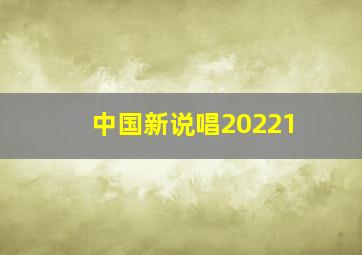 中国新说唱20221